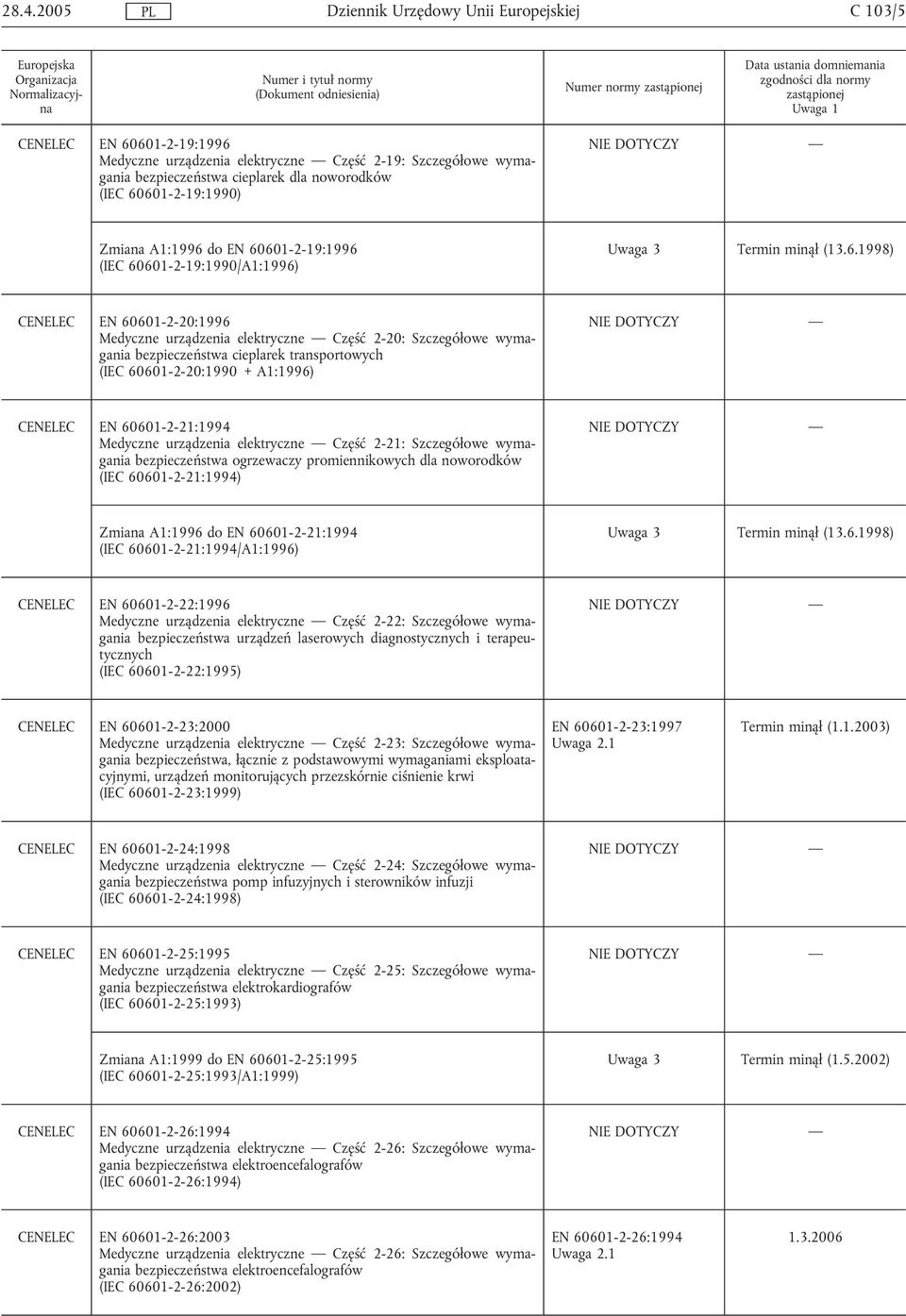 28.4.2005 PL Dziennik Urzędowy Unii Europejskiej C 103/5

| Europejska Organizacja Normalizacyjna | Numer i tytuł normy (Dokument odniesienia) | Numer normy zastąpionej | Data ustania domniemania zgodności dla normy zastąpionej Uwaga 1 |
|---|---|---|---|
| CENELEC | EN 60601-2-19:1996 Medyczne urządzenia elektryczne — Część 2-19: Szczegółowe wymagania bezpieczeństwa cieplarek dla noworodków (IEC 60601-2-19:1990) | NIE DOTYCZY | — |
| | Zmiana A1:1996 do EN 60601-2-19:1996 (IEC 60601-2-19:1990/A1:1996) | Uwaga 3 | Termin minął (13.6.1998) |
| CENELEC | EN 60601-2-20:1996 Medyczne urządzenia elektryczne — Część 2-20: Szczegółowe wymagania bezpieczeństwa cieplarek transportowych (IEC 60601-2-20:1990 + A1:1996) | NIE DOTYCZY | — |
| CENELEC | EN 60601-2-21:1994 Medyczne urządzenia elektryczne — Część 2-21: Szczegółowe wymagania bezpieczeństwa ogrzewaczy promiennikowych dla noworodków (IEC 60601-2-21:1994) | NIE DOTYCZY | — |
| | Zmiana A1:1996 do EN 60601-2-21:1994 (IEC 60601-2-21:1994/A1:1996) | Uwaga 3 | Termin minął (13.6.1998) |
| CENELEC | EN 60601-2-22:1996 Medyczne urządzenia elektryczne — Część 2-22: Szczegółowe wymagania bezpieczeństwa urządzeń laserowych diagnostycznych i terapeutycznych (IEC 60601-2-22:1995) | NIE DOTYCZY | — |
| CENELEC | EN 60601-2-23:2000 Medyczne urządzenia elektryczne — Część 2-23: Szczegółowe wymagania bezpieczeństwa, łącznie z podstawowymi wymaganiami eksploatacyjnymi, urządzeń monitorujących przezskórnie ciśnienie krwi (IEC 60601-2-23:1999) | EN 60601-2-23:1997 Uwaga 2.1 | Termin minął (1.1.2003) |
| CENELEC | EN 60601-2-24:1998 Medyczne urządzenia elektryczne — Część 2-24: Szczegółowe wymagania bezpieczeństwa pomp infuzyjnych i sterowników infuzji (IEC 60601-2-24:1998) | NIE DOTYCZY | — |
| CENELEC | EN 60601-2-25:1995 Medyczne urządzenia elektryczne — Część 2-25: Szczegółowe wymagania bezpieczeństwa elektrokardiografów (IEC 60601-2-25:1993) | NIE DOTYCZY | — |
| | Zmiana A1:1999 do EN 60601-2-25:1995 (IEC 60601-2-25:1993/A1:1999) | Uwaga 3 | Termin minął (1.5.2002) |
| CENELEC | EN 60601-2-26:1994 Medyczne urządzenia elektryczne — Część 2-26: Szczegółowe wymagania bezpieczeństwa elektroencefalografów (IEC 60601-2-26:1994) | NIE DOTYCZY | — |
| CENELEC | EN 60601-2-26:2003 Medyczne urządzenia elektryczne — Część 2-26: Szczegółowe wymagania bezpieczeństwa elektroencefalografów (IEC 60601-2-26:2002) | EN 60601-2-26:1994 Uwaga 2.1 | 1.3.2006 |